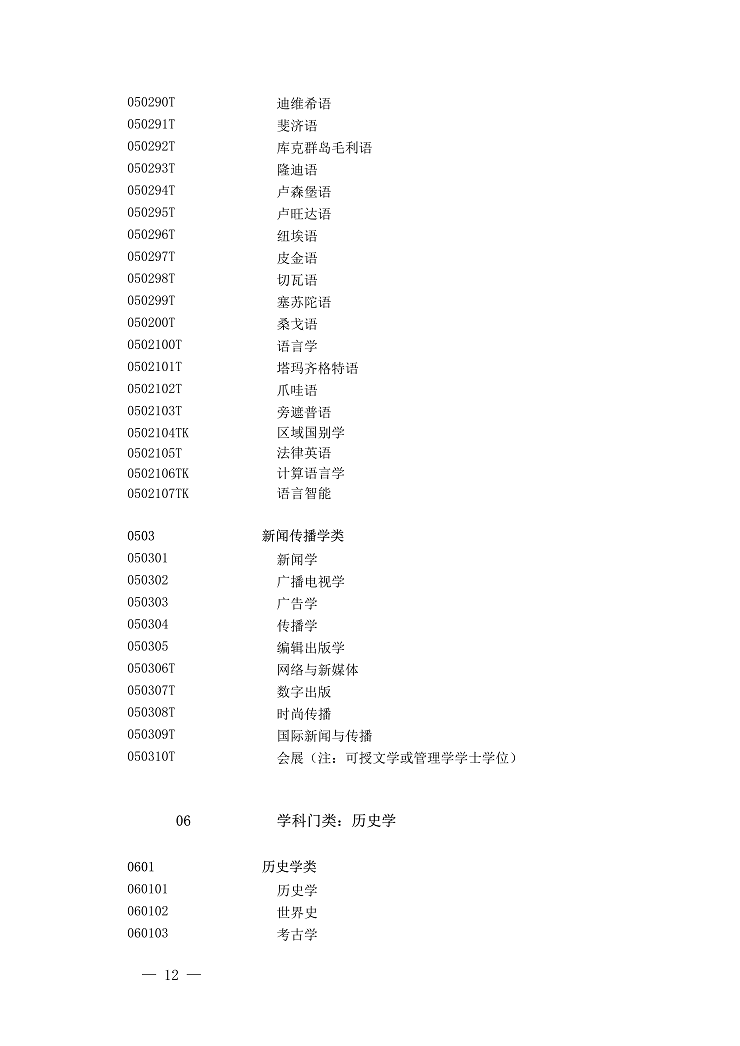 050290T 迪维希语
050291T 斐济语
050292T 库克群岛毛利语
050293T 隆迪语
050294T 卢森堡语
050295T 卢旺达语
050296T 纽埃语
050297T 皮金语
050298T 切瓦语
050299T 塞苏陀语
050200T 桑戈语
0502100T 语言学
0502101T 塔玛齐格特语
0502102T 爪哇语
0502103T 旁遮普语
0502104TK 区域国别学
0502105T 法律英语
0502106TK 计算语言学
0502107TK 语言智能

0503 新闻传播学类
050301 新闻学
050302 广播电视学
050303 广告学
050304 传播学
050305 编辑出版学
050306T 网络与新媒体
050307T 数字出版
050308T 时尚传播
050309T 国际新闻与传播
050310T 会展（注：可授文学或管理学学士学位）

06 学科门类：历史学

0601 历史学类
060101 历史学
060102 世界史
060103 考古学

— 12 —